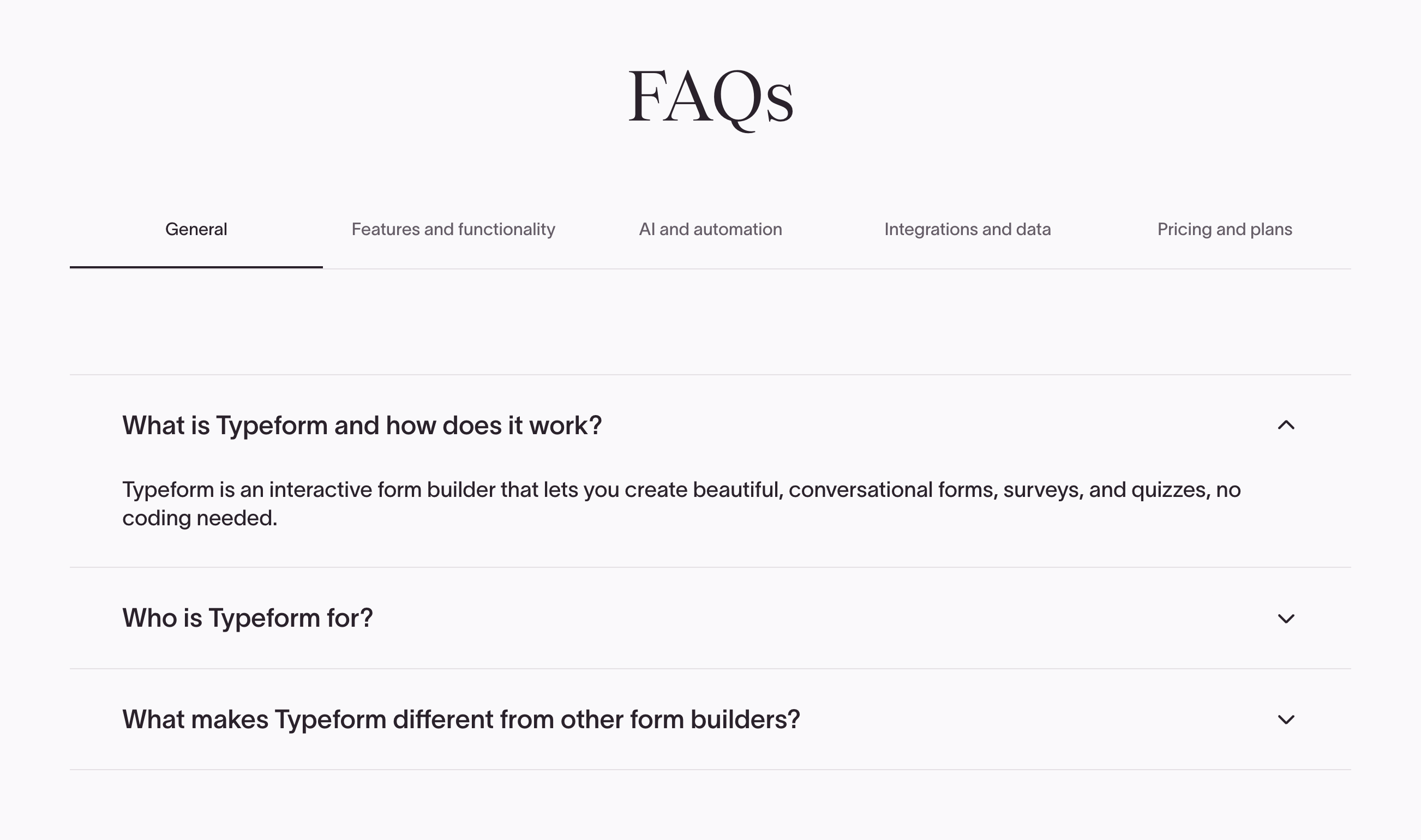 FAQs

General
Features and functionality
AI and automation
Integrations and data
Pricing and plans

What is Typeform and how does it work?

Typeform is an interactive form builder that lets you create beautiful, conversational forms, surveys, and quizzes, no coding needed.

Who is Typeform for?

What makes Typeform different from other form builders?